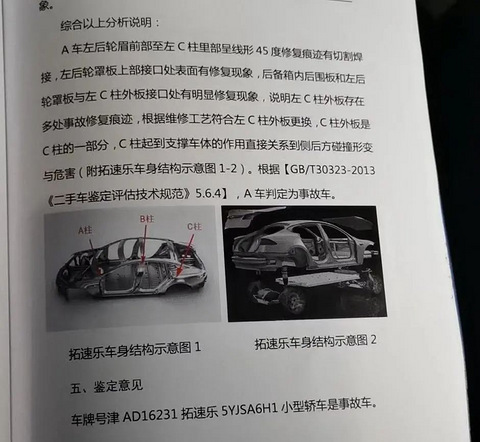 象。

综合以上分析说明：

A车左后轮眉前部至左C柱里部呈线形45度修复痕迹有切割焊接，左后轮罩板上部接口处表面有修复现象，后备箱内后围板和左后轮罩板与左C柱外板接口处有明显修复现象，说明左C柱外板存在多处事故修复痕迹，根据维修工艺符合左C柱外板更换，C柱外板是C柱的一部分，C柱起到支撑车体的作用直接关系到侧后方碰撞形变与危害（附拓速乐车身结构示意图1-2）。根据【GB/T30323-2013《二手车鉴定评估技术规范》5.6.4】，A车判定为事故车。

A柱
B柱
C柱

拓速乐车身结构示意图1

拓速乐车身结构示意图2

五、鉴定意见

车牌号津AD16231拓速乐5YJSA6H1小型轿车是事故车。